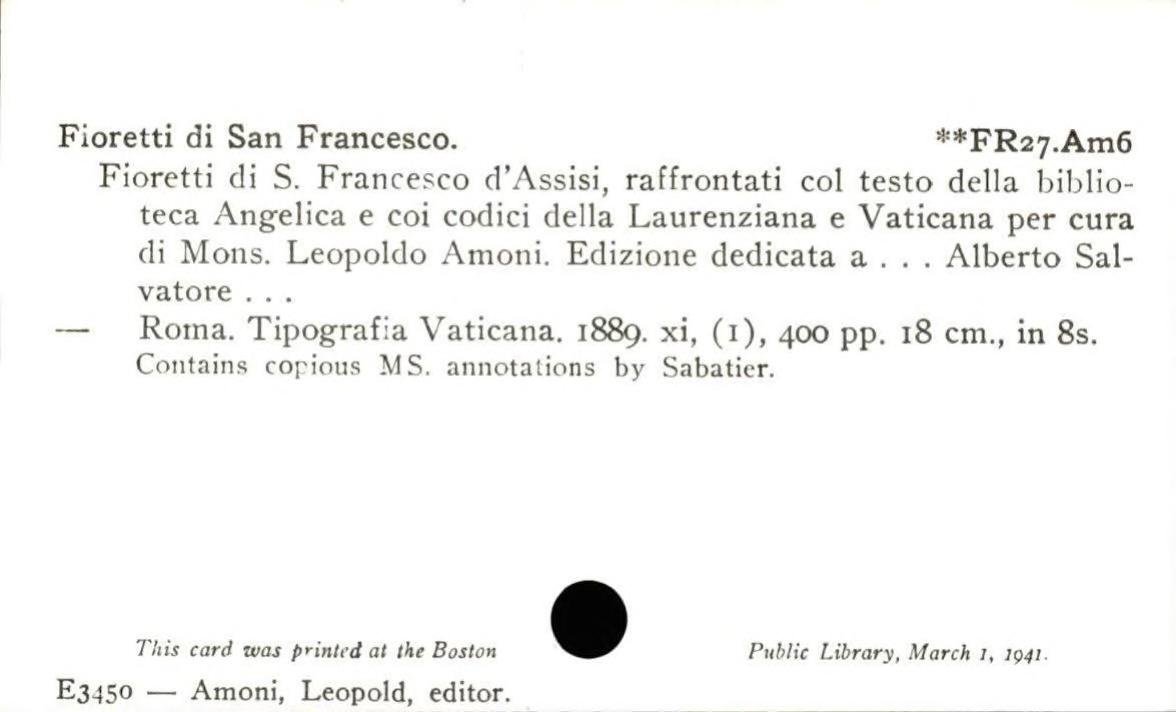 Fioretti di San Francesco. **FR27.Am6

Fioretti di S. Francesco d'Assisi, raffrontati col testo della biblioteca Angelica e coi codici della Laurenziana e Vaticana per cura di Mons. Leopoldo Amoni. Edizione dedicata a . . . Alberto Salvatore . . .

— Roma. Tipografia Vaticana. 1889. xi, (1), 400 pp. 18 cm., in 8s.

Contains copious MS. annotations by Sabatier.

This card was printed at the Boston Public Library, March 1, 1941.

E3450 — Amoni, Leopold, editor.